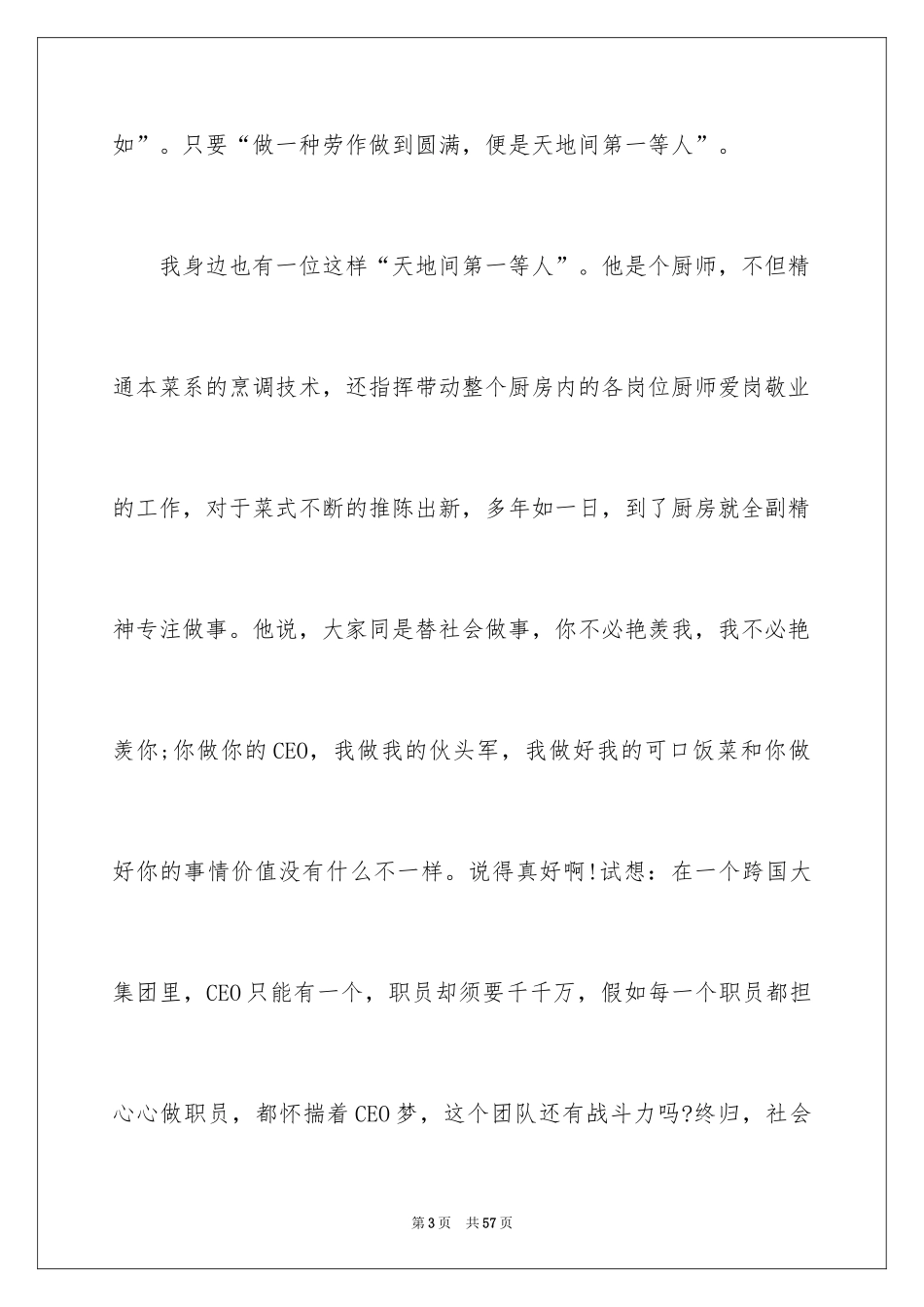 如”。只要“做一种劳作做到圆满，便是天地间第一等人”。

我身边也有一位这样“天地间第一等人”。他是个厨师，不但精通本菜系的烹调技术，还指挥带动整个厨房内的各岗位厨师爱岗敬业的工作，对于菜式不断的推陈出新，多年如一日，到了厨房就全副精神专注做事。他说，大家同是替社会做事，你不必艳羡我，我不必艳羡你;你做你的CEO，我做我的伙头军，我做好我的可口饭菜和你做好你的事情价值没有什么不一样。说得真好啊!试想：在一个跨国大集团里，CEO只能有一个，职员却须要千千万，假如每一个职员都担心心做职员，都怀揣着CEO梦，这个团队还有战斗力吗?终归，社会

第3页　共57页